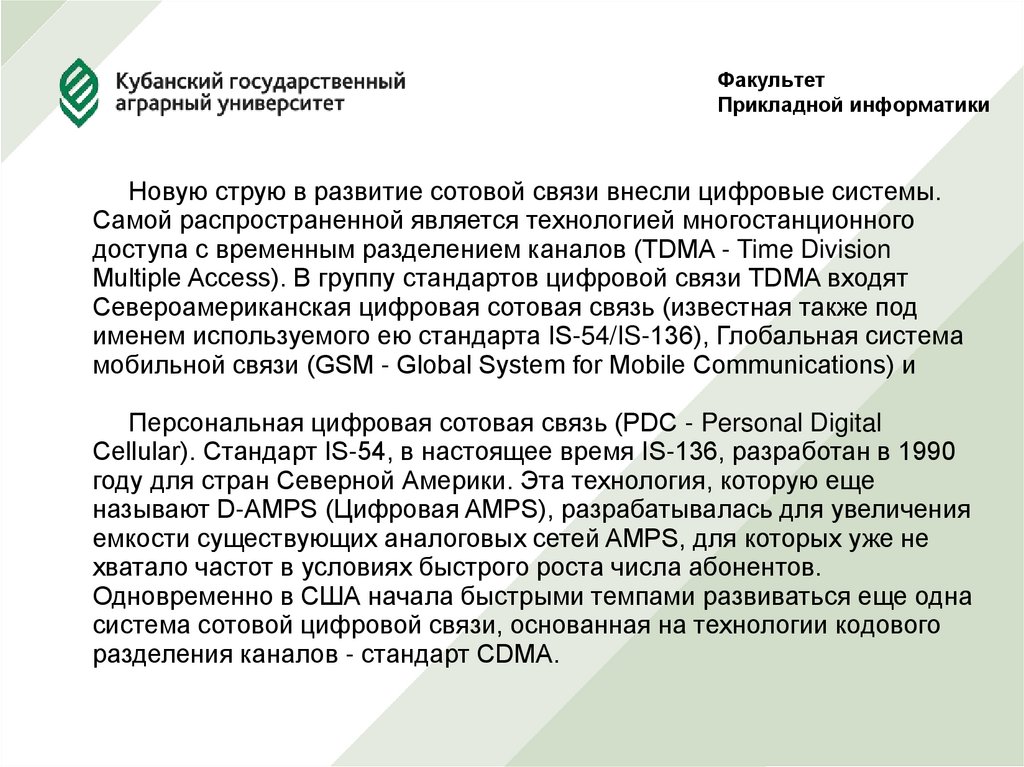 Кубанский государственный аграрный университет

Факультет
Прикладной информатики

Новую струю в развитие сотовой связи внесли цифровые системы. Самой распространенной является технологией многостанционного доступа с временным разделением каналов (TDMA - Time Division Multiple Access). В группу стандартов цифровой связи TDMA входят Североамериканская цифровая сотовая связь (известная также под именем используемого ею стандарта IS-54/IS-136), Глобальная система мобильной связи (GSM - Global System for Mobile Communications) и

Персональная цифровая сотовая связь (PDC - Personal Digital Cellular). Стандарт IS-54, в настоящее время IS-136, разработан в 1990 году для стран Северной Америки. Эта технология, которую еще называют D-AMPS (Цифровая AMPS), разрабатывалась для увеличения емкости существующих аналоговых сетей AMPS, для которых уже не хватало частот в условиях быстрого роста числа абонентов. Одновременно в США начала быстрыми темпами развиваться еще одна система сотовой цифровой связи, основанная на технологии кодового разделения каналов - стандарт CDMA.